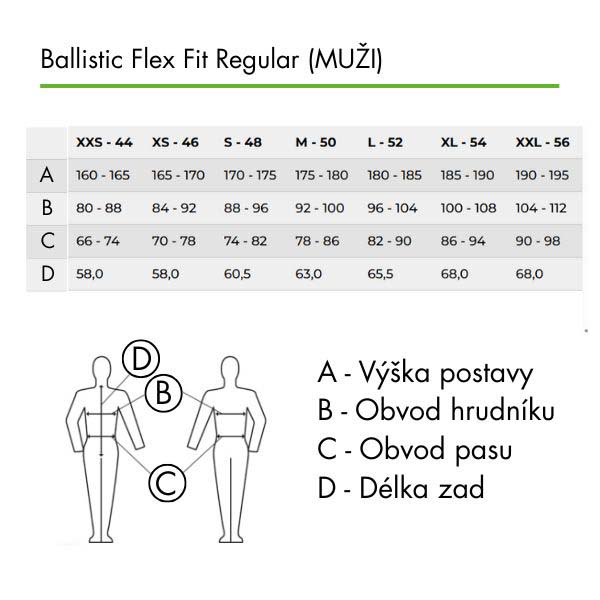 Ballistic Flex Fit Regular (MUŽI)

|  | XXS - 44 | XS - 46 | S - 48 | M - 50 | L - 52 | XL - 54 | XXL - 56 |
|---|---|---|---|---|---|---|---|
| A | 160 - 165 | 165 - 170 | 170 - 175 | 175 - 180 | 180 - 185 | 185 - 190 | 190 - 195 |
| B | 80 - 88 | 84 - 92 | 88 - 96 | 92 - 100 | 96 - 104 | 100 - 108 | 104 - 112 |
| C | 66 - 74 | 70 - 78 | 74 - 82 | 78 - 86 | 82 - 90 | 86 - 94 | 90 - 98 |
| D | 58,0 | 58,0 | 60,5 | 63,0 | 65,5 | 68,0 | 68,0 |

D
B
C

A - Výška postavy
B - Obvod hrudníku
C - Obvod pasu
D - Délka zad